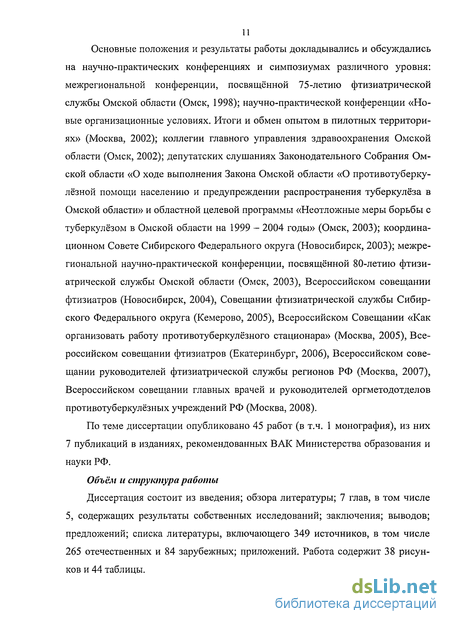 11

Основные положения и результаты работы докладывались и обсуждались на научно-практических конференциях и симпозиумах различного уровня: межрегиональной конференции, посвящённой 75-летию фтизиатрической службы Омской области (Омск, 1998); научно-практической конференции «Новые организационные условиях. Итоги и обмен опытом в пилотных территориях» (Москва, 2002); коллегии главного управления здравоохранения Омской области (Омск, 2002); депутатских слушаниях Законодательного Собрания Омской области «О ходе выполнения Закона Омской области «О противотуберкулёзной помощи населению и предупреждении распространения туберкулёза в Омской области» и областной целевой программы «Неотложные меры борьбы с туберкулёзом в Омской области на 1999 – 2004 годы» (Омск, 2003); координационном Совете Сибирского Федерального округа (Новосибирск, 2003); межрегиональной научно-практической конференции, посвящённой 80-летию фтизиатрической службы Омской области (Омск, 2003), Всероссийском совещании фтизиатров (Новосибирск, 2004), Совещании фтизиатрической службы Сибирского Федерального округа (Кемерово, 2005), Всероссийском Совещании «Как организовать работу противотуберкулёзного стационара» (Москва, 2005), Всероссийском совещании фтизиатров (Екатеринбург, 2006), Всероссийском совещании руководителей фтизиатрической службы регионов РФ (Москва, 2007), Всероссийском совещании главных врачей и руководителей оргметодотделов противотуберкулёзных учреждений РФ (Москва, 2008).

По теме диссертации опубликовано 45 работ (в т.ч. 1 монография), из них 7 публикаций в изданиях, рекомендованных ВАК Министерства образования и науки РФ.

Объём и структура работы

Диссертация состоит из введения; обзора литературы; 7 глав, в том числе 5, содержащих результаты собственных исследований; заключения; выводов; предложений; списка литературы, включающего 349 источников, в том числе 265 отечественных и 84 зарубежных; приложений. Работа содержит 38 рисунков и 44 таблицы.

dsLib.net
библиотека диссертаций